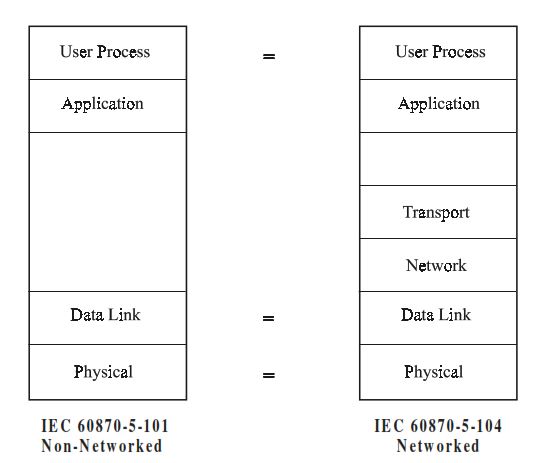 User Process
Application
Data Link
Physical

IEC 60870-5-101
Non-Networked

=
=
=

User Process
Application
Transport
Network
Data Link
Physical

IEC 60870-5-104
Networked